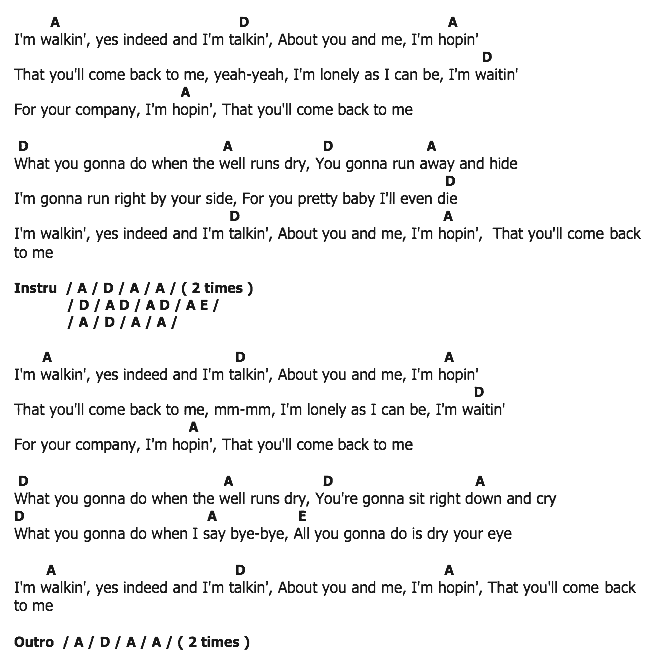 A D A
I'm walkin', yes indeed and I'm talkin', About you and me, I'm hopin'
D
That you'll come back to me, yeah-yeah, I'm lonely as I can be, I'm waitin'
A
For your company, I'm hopin', That you'll come back to me

D A D A
What you gonna do when the well runs dry, You gonna run away and hide
D
I'm gonna run right by your side, For you pretty baby I'll even die
D A
I'm walkin', yes indeed and I'm talkin', About you and me, I'm hopin', That you'll come back to me

Instru / A / D / A / A / ( 2 times )
/ D / A D / A D / A E /
/ A / D / A / A /

A D A
I'm walkin', yes indeed and I'm talkin', About you and me, I'm hopin'
D
That you'll come back to me, mm-mm, I'm lonely as I can be, I'm waitin'
A
For your company, I'm hopin', That you'll come back to me

D A D A
What you gonna do when the well runs dry, You're gonna sit right down and cry
D A E
What you gonna do when I say bye-bye, All you gonna do is dry your eye

A D A
I'm walkin', yes indeed and I'm talkin', About you and me, I'm hopin', That you'll come back to me

Outro / A / D / A / A / ( 2 times )